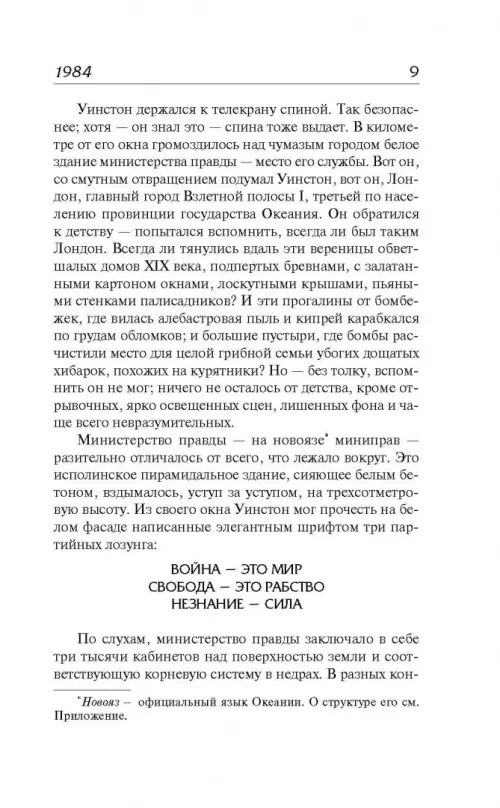 1984

9

Уинстон держался к телекрану спиной. Так безопаснее; хотя — он знал это — спина тоже выдает. В километре от его окна громоздилось над чумазым городом белое здание министерства правды — место его службы. Вот он, со смутным отвращением подумал Уинстон, вот он, Лондон, главный город Взлетной полосы I, третьей по населению провинции государства Океания. Он обратился к детству — попытался вспомнить, всегда ли был таким Лондон. Всегда ли тянулись вдаль эти вереницы обветшалых домов XIX века, подпертых бревнами, с залатанными картоном окнами, лоскутными крышами, пьяными стенками палисадников? И эти прогалины от бомбежек, где вилась алебастровая пыль и кипрей карабкался по грудам обломков; и большие пустыри, где бомбы расчистили место для целой грибной семьи убогих дощатых хибарок, похожих на курятники? Но — без толку, вспомнить он не мог; ничего не осталось от детства, кроме отрывочных, ярко освещенных сцен, лишенных фона и чаще всего невразумительных.

Министерство правды — на новоязе* миниправ — разительно отличалось от всего, что лежало вокруг. Это исполинское пирамидальное здание, сияющее белым бетоном, вздымалось, уступ за уступом, на трехсотметровую высоту. Из своего окна Уинстон мог прочесть на белом фасаде написанные элегантным шрифтом три партийных лозунга:

ВОЙНА — ЭТО МИР
СВОБОДА — ЭТО РАБСТВО
НЕЗНАНИЕ — СИЛА

По слухам, министерство правды заключало в себе три тысячи кабинетов над поверхностью земли и соответствующую корневую систему в недрах. В разных кон-

*Новояз — официальный язык Океании. О структуре его см. Приложение.